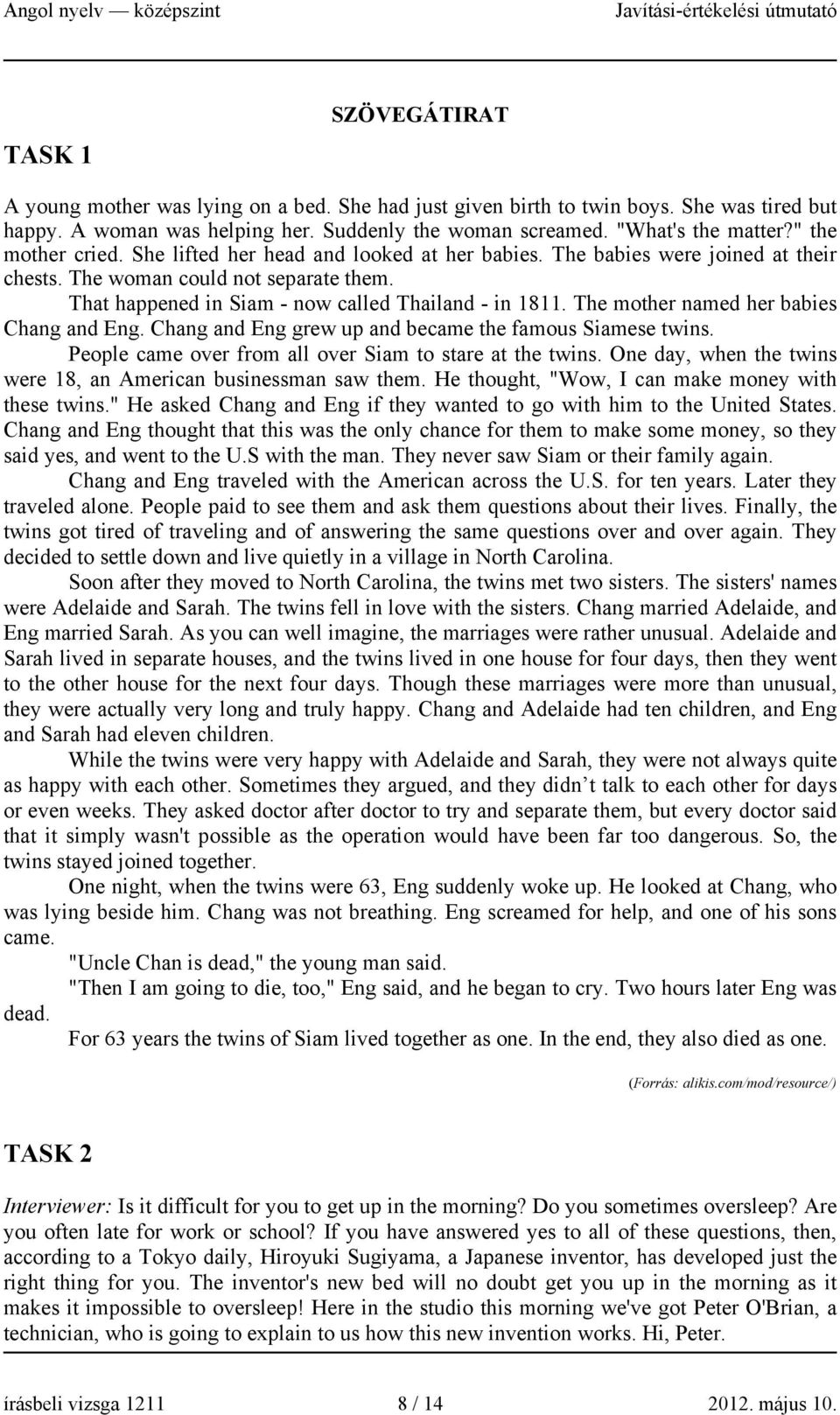 Angol nyelv — középszint Javítási-értékelési útmutató

SZÖVEGÁTIRAT

TASK 1

A young mother was lying on a bed. She had just given birth to twin boys. She was tired but happy. A woman was helping her. Suddenly the woman screamed. "What's the matter?" the mother cried. She lifted her head and looked at her babies. The babies were joined at their chests. The woman could not separate them.

That happened in Siam - now called Thailand - in 1811. The mother named her babies Chang and Eng. Chang and Eng grew up and became the famous Siamese twins.

People came over from all over Siam to stare at the twins. One day, when the twins were 18, an American businessman saw them. He thought, "Wow, I can make money with these twins." He asked Chang and Eng if they wanted to go with him to the United States. Chang and Eng thought that this was the only chance for them to make some money, so they said yes, and went to the U.S with the man. They never saw Siam or their family again.

Chang and Eng traveled with the American across the U.S. for ten years. Later they traveled alone. People paid to see them and ask them questions about their lives. Finally, the twins got tired of traveling and of answering the same questions over and over again. They decided to settle down and live quietly in a village in North Carolina.

Soon after they moved to North Carolina, the twins met two sisters. The sisters' names were Adelaide and Sarah. The twins fell in love with the sisters. Chang married Adelaide, and Eng married Sarah. As you can well imagine, the marriages were rather unusual. Adelaide and Sarah lived in separate houses, and the twins lived in one house for four days, then they went to the other house for the next four days. Though these marriages were more than unusual, they were actually very long and truly happy. Chang and Adelaide had ten children, and Eng and Sarah had eleven children.

While the twins were very happy with Adelaide and Sarah, they were not always quite as happy with each other. Sometimes they argued, and they didn't talk to each other for days or even weeks. They asked doctor after doctor to try and separate them, but every doctor said that it simply wasn't possible as the operation would have been far too dangerous. So, the twins stayed joined together.

One night, when the twins were 63, Eng suddenly woke up. He looked at Chang, who was lying beside him. Chang was not breathing. Eng screamed for help, and one of his sons came.

"Uncle Chan is dead," the young man said.

"Then I am going to die, too," Eng said, and he began to cry. Two hours later Eng was dead.

For 63 years the twins of Siam lived together as one. In the end, they also died as one.

(Forrás: alikis.com/mod/resource/)

TASK 2

Interviewer: Is it difficult for you to get up in the morning? Do you sometimes oversleep? Are you often late for work or school? If you have answered yes to all of these questions, then, according to a Tokyo daily, Hiroyuki Sugiyama, a Japanese inventor, has developed just the right thing for you. The inventor's new bed will no doubt get you up in the morning as it makes it impossible to oversleep! Here in the studio this morning we've got Peter O'Brian, a technician, who is going to explain to us how this new invention works. Hi, Peter.

írásbeli vizsga 1211 8 / 14 2012. május 10.